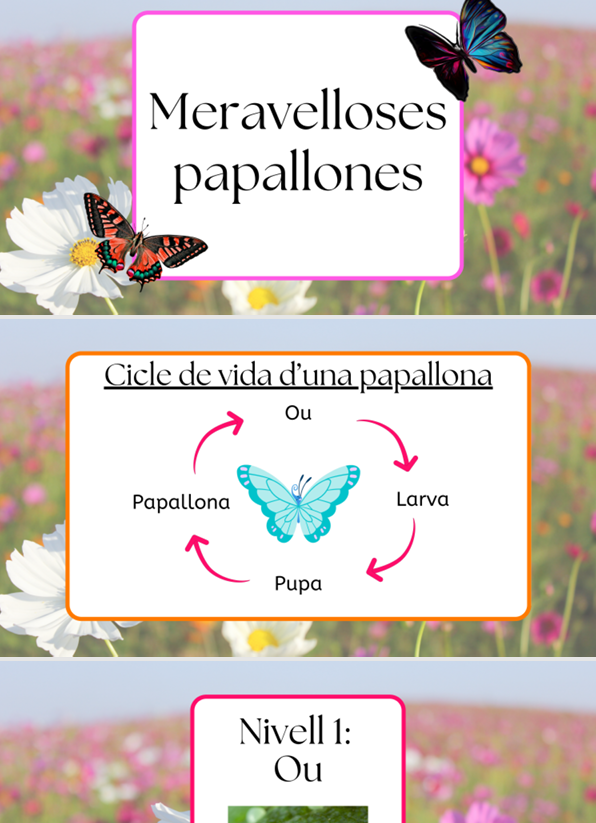 Meravelloses papallones

Cicle de vida d'una papallona

Ou

Larva

Pupa

Papallona

Nivell 1: Ou